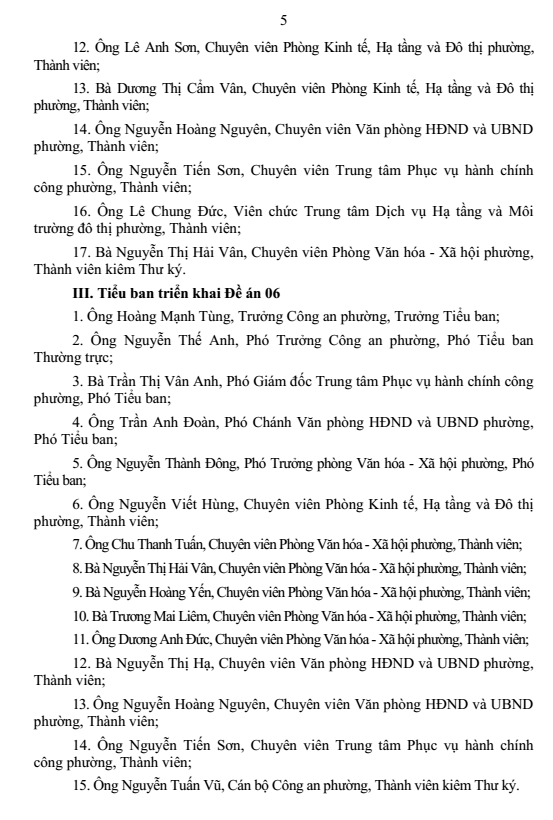 5

12. Ông Lê Anh Sơn, Chuyên viên Phòng Kinh tế, Hạ tầng và Đô thị phường, Thành viên;

13. Bà Dương Thị Cẩm Vân, Chuyên viên Phòng Kinh tế, Hạ tầng và Đô thị phường, Thành viên;

14. Ông Nguyễn Hoàng Nguyên, Chuyên viên Văn phòng HĐND và UBND phường, Thành viên;

15. Ông Nguyễn Tiến Sơn, Chuyên viên Trung tâm Phục vụ hành chính công phường, Thành viên;

16. Ông Lê Chung Đức, Viên chức Trung tâm Dịch vụ Hạ tầng và Môi trường đô thị phường, Thành viên;

17. Bà Nguyễn Thị Hải Vân, Chuyên viên Phòng Văn hóa - Xã hội phường, Thành viên kiêm Thư ký.

III. Tiểu ban triển khai Đề án 06

1. Ông Hoàng Mạnh Tùng, Trưởng Công an phường, Trưởng Tiểu ban;

2. Ông Nguyễn Thế Anh, Phó Trưởng Công an phường, Phó Tiểu ban Thường trực;

3. Bà Trần Thị Vân Anh, Phó Giám đốc Trung tâm Phục vụ hành chính công phường, Phó Tiểu ban;

4. Ông Trần Anh Đoàn, Phó Chánh Văn phòng HĐND và UBND phường, Phó Tiểu ban;

5. Ông Nguyễn Thành Đông, Phó Trưởng phòng Văn hóa - Xã hội phường, Phó Tiểu ban;

6. Ông Nguyễn Viết Hùng, Chuyên viên Phòng Kinh tế, Hạ tầng và Đô thị phường, Thành viên;

7. Ông Chu Thanh Tuấn, Chuyên viên Phòng Văn hóa - Xã hội phường, Thành viên;

8. Bà Nguyễn Thị Hải Vân, Chuyên viên Phòng Văn hóa - Xã hội phường, Thành viên;

9. Bà Nguyễn Hoàng Yến, Chuyên viên Phòng Văn hóa - Xã hội phường, Thành viên;

10. Bà Trương Mai Liêm, Chuyên viên Phòng Văn hóa - Xã hội phường, Thành viên;

11. Ông Dương Anh Đức, Chuyên viên Phòng Văn hóa - Xã hội phường, Thành viên;

12. Bà Nguyễn Thị Hạ, Chuyên viên Văn phòng HĐND và UBND phường, Thành viên;

13. Ông Nguyễn Hoàng Nguyên, Chuyên viên Văn phòng HĐND và UBND phường, Thành viên;

14. Ông Nguyễn Tiến Sơn, Chuyên viên Trung tâm Phục vụ hành chính công phường, Thành viên;

15. Ông Nguyễn Tuấn Vũ, Cán bộ Công an phường, Thành viên kiêm Thư ký.